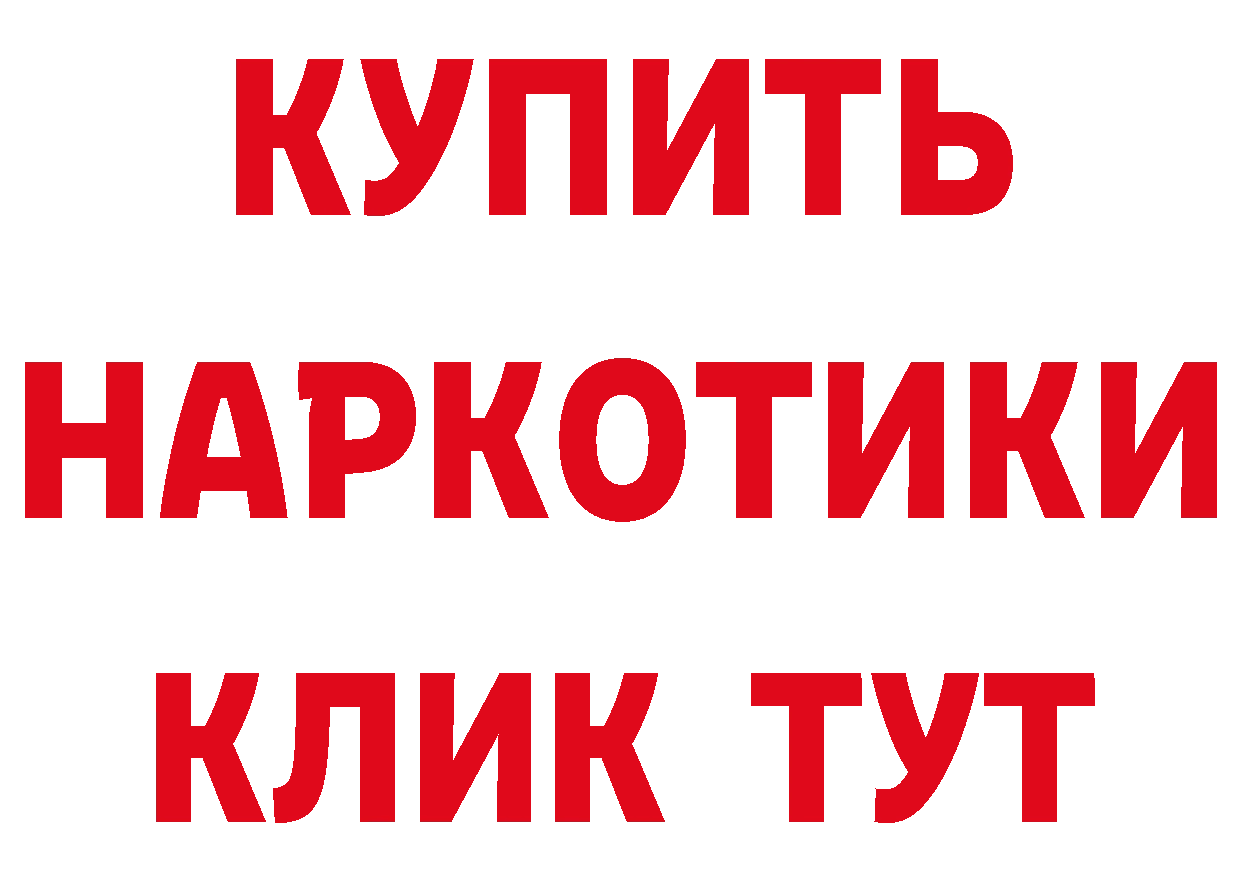 КУПИТЬ
НАРКОТИКИ
КЛИК ТУТ